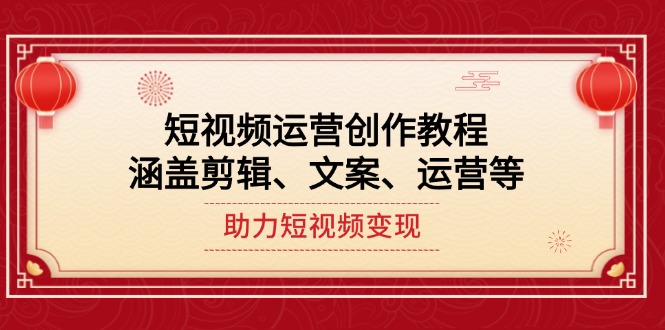 短视频运营创作教程
涵盖剪辑、文案、运营等

助力短视频变现